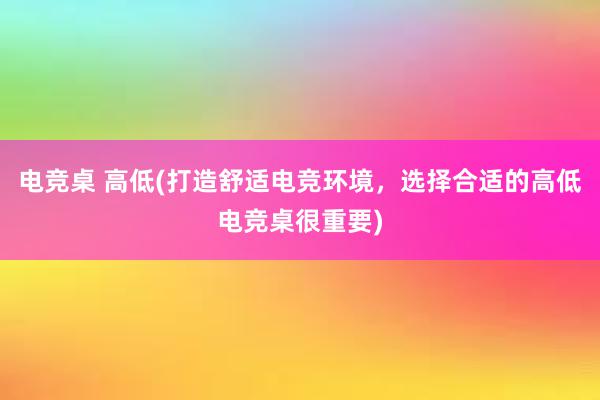 电竞桌 高低(打造舒适电竞环境，选择合适的高低电竞桌很重要)